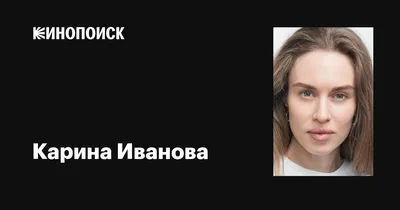 КИНОПОИСК

Карина Иванова